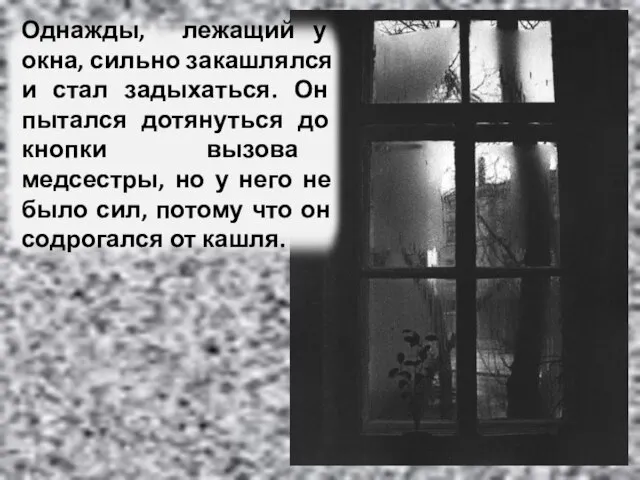 Однажды, лежащий у окна, сильно закашлялся и стал задыхаться. Он пытался дотянуться до кнопки вызова медсестры, но у него не было сил, потому что он содрогался от кашля.